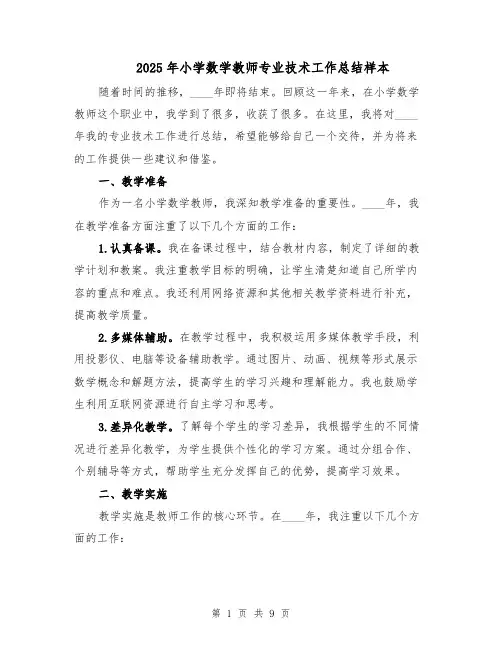 2025年小学数学教师专业技术工作总结样本

随着时间的推移，____年即将结束。回顾这一年来，在小学数学教师这个职业中，我学到了很多，收获了很多。在这里，我将对____年我的专业技术工作进行总结，希望能够给自己一个交待，并为将来的工作提供一些建议和借鉴。

一、教学准备

作为一名小学数学教师，我深知教学准备的重要性。____年，我在教学准备方面注重了以下几个方面的工作：

1.认真备课。我在备课过程中，结合教材内容，制定了详细的教学计划和教案。我注重教学目标的明确，让学生清楚知道自己所学内容的重点和难点。我还利用网络资源和其他相关教学资料进行补充，提高教学质量。

2.多媒体辅助。在教学过程中，我积极运用多媒体教学手段，利用投影仪、电脑等设备辅助教学。通过图片、动画、视频等形式展示数学概念和解题方法，提高学生的学习兴趣和理解能力。我也鼓励学生利用互联网资源进行自主学习和思考。

3.差异化教学。了解每个学生的学习差异，我根据学生的不同情况进行差异化教学，为学生提供个性化的学习方案。通过分组合作、个别辅导等方式，帮助学生充分发挥自己的优势，提高学习效果。

二、教学实施

教学实施是教师工作的核心环节。在____年，我注重以下几个方面的工作：

第 1 页 共 9 页